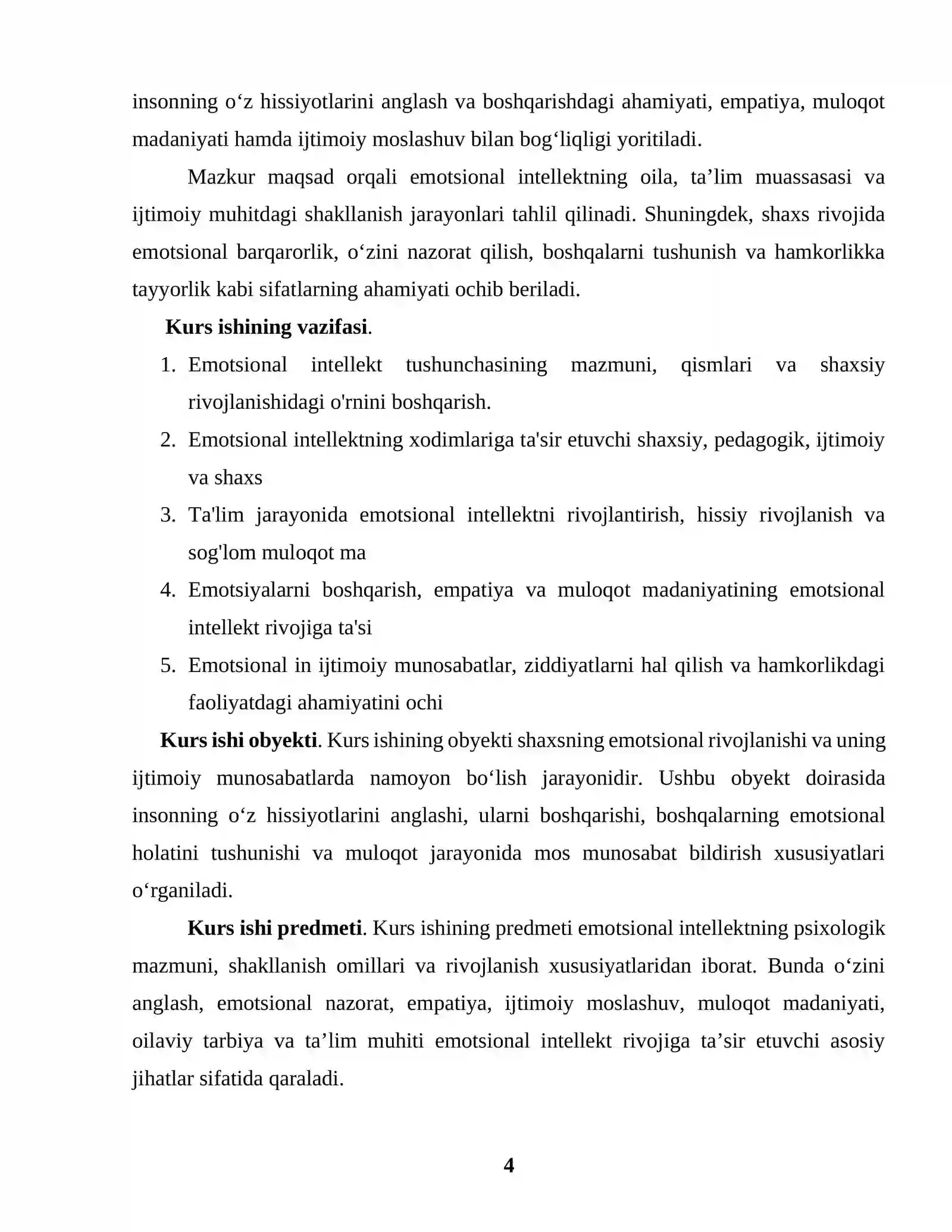 insonning o'z hissiyotlarini anglash va boshqarishdagi ahamiyati, empatiya, muloqot madaniyati hamda ijtimoiy moslashuv bilan bog'liqligi yoritiladi.

Mazkur maqsad orqali emotsional intellektning oila, ta'lim muassasasi va ijtimoiy muhitdagi shakllanish jarayonlari tahlil qilinadi. Shuningdek, shaxs rivojida emotsional barqarorlik, o'zini nazorat qilish, boshqalarni tushunish va hamkorlikka tayyorlik kabi sifatlarning ahamiyati ochib beriladi.

Kurs ishining vazifasi.

1. Emotsional intellekt tushunchasining mazmuni, qismlari va shaxsiy rivojlanishidagi o'rnini boshqarish.
2. Emotsional intellektning xodimlariga ta'sir etuvchi shaxsiy, pedagogik, ijtimoiy va shaxs
3. Ta'lim jarayonida emotsional intellektni rivojlantirish, hissiy rivojlanish va sog'lom muloqot ma
4. Emotsiyalarni boshqarish, empatiya va muloqot madaniyatining emotsional intellekt rivojiga ta'si
5. Emotsional in ijtimoiy munosabatlar, ziddiyatlarni hal qilish va hamkorlikdagi faoliyatdagi ahamiyatini ochi

Kurs ishi obyekti. Kurs ishining obyekti shaxsning emotsional rivojlanishi va uning ijtimoiy munosabatlarda namoyon bo'lish jarayonidir. Ushbu obyekt doirasida insonning o'z hissiyotlarini anglashi, ularni boshqarishi, boshqalarning emotsional holatini tushunishi va muloqot jarayonida mos munosabat bildirish xususiyatlari o'rganiladi.

Kurs ishi predmeti. Kurs ishining predmeti emotsional intellektning psixologik mazmuni, shakllanish omillari va rivojlanish xususiyatlaridan iborat. Bunda o'zini anglash, emotsional nazorat, empatiya, ijtimoiy moslashuv, muloqot madaniyati, oilaviy tarbiya va ta'lim muhiti emotsional intellekt rivojiga ta'sir etuvchi asosiy jihatlar sifatida qaraladi.

4